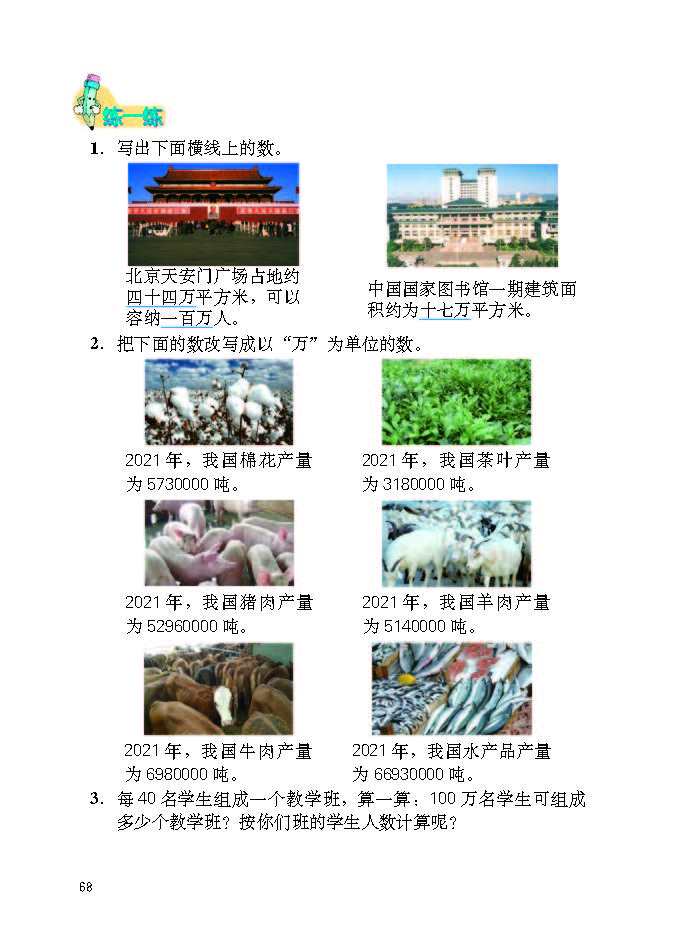 练一练

1. 写出下面横线上的数。

北京天安门广场占地约四十四万平方米，可以容纳一百万人。

中国国家图书馆一期建筑面积约为十七万平方米。

2. 把下面的数改写成以“万”为单位的数。

2021年，我国棉花产量为5730000吨。

2021年，我国茶叶产量为3180000吨。

2021年，我国猪肉产量为52960000吨。

2021年，我国羊肉产量为5140000吨。

2021年，我国牛肉产量为6980000吨。

2021年，我国水产品产量为66930000吨。

3. 每40名学生组成一个教学班，算一算：100万名学生可组成多少个教学班？按你们班的学生人数计算呢？

68